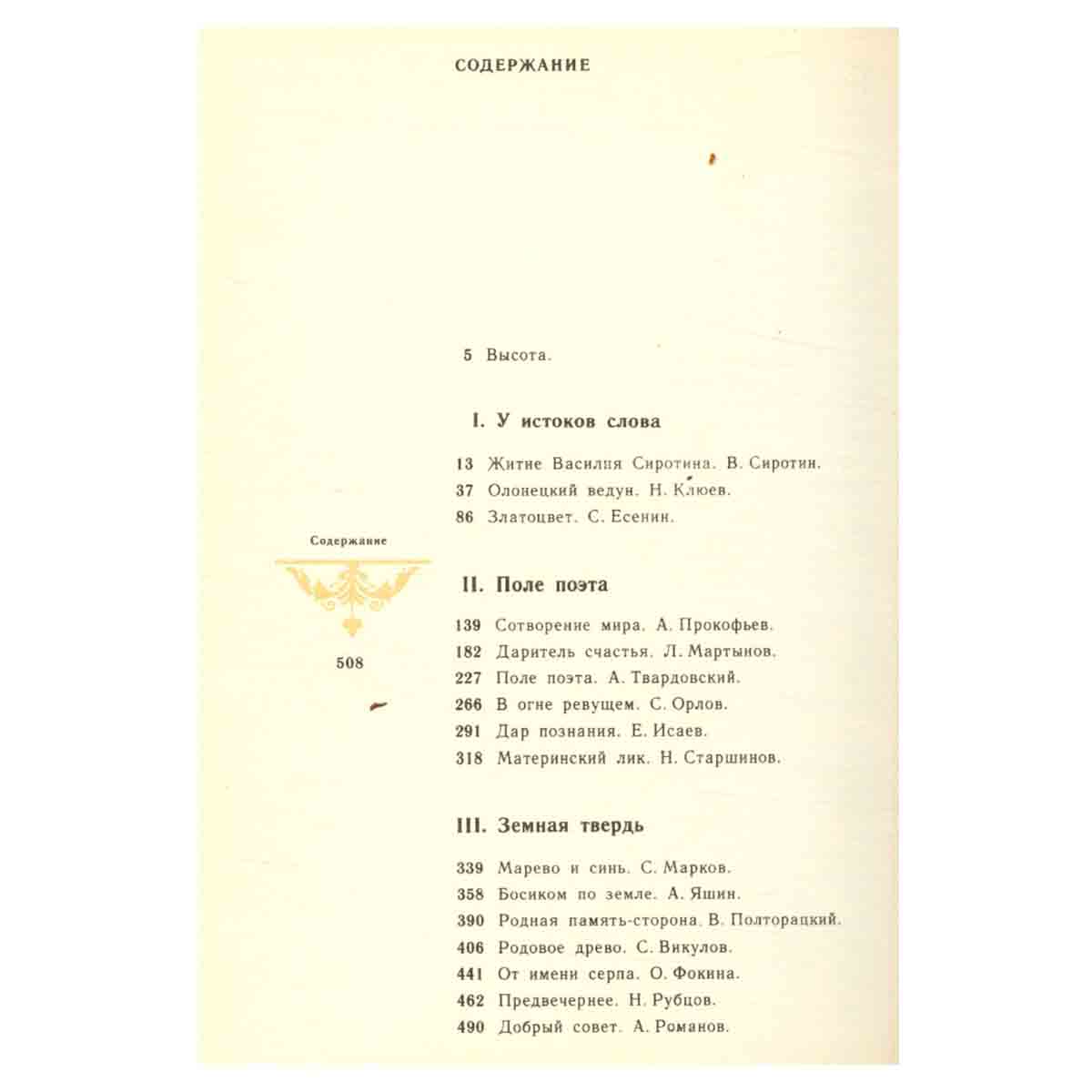 СОДЕРЖАНИЕ

5 Высота.

I. У истоков слова

13 Житие Василия Сиротина. В. Сиротин.
37 Олонецкий ведун. Н. Клюев.
86 Златоцвет. С. Есенин.

Содержание

508

II. Поле поэта

139 Сотворение мира. А. Прокофьев.
182 Даритель счастья. Л. Мартынов.
227 Поле поэта. А. Твардовский.
266 В огне ревущем. С. Орлов.
291 Дар познания. Е. Исаев.
318 Материнский лик. Н. Старшинов.

III. Земная твердь

339 Марево и синь. С. Марков.
358 Босиком по земле. А. Яшин.
390 Родная память-сторона. В. Полторацкий.
406 Родовое древо. С. Викулов.
441 От имени серпа. О. Фокина.
462 Предвечернее. Н. Рубцов.
490 Добрый совет. А. Романов.